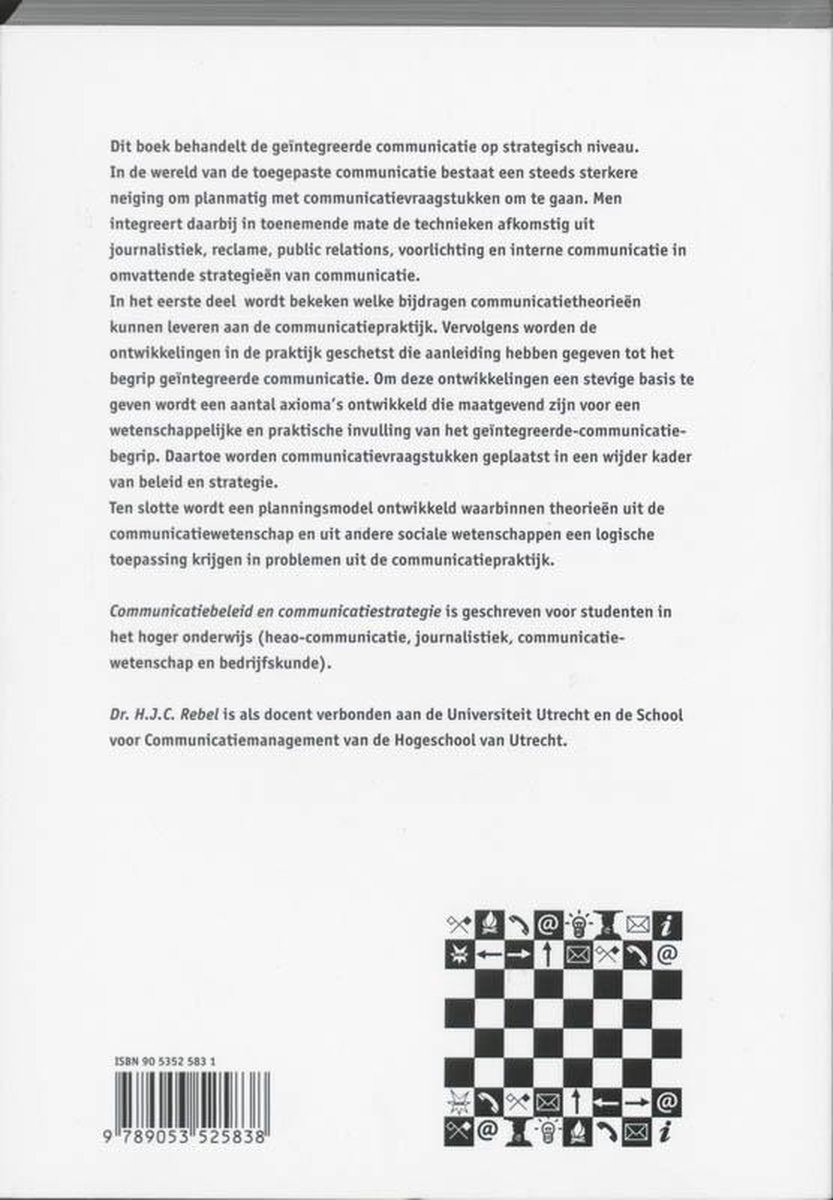 Dit boek behandelt de geïntegreerde communicatie op strategisch niveau. In de wereld van de toegepaste communicatie bestaat een steeds sterkere neiging om planmatig met communicatievraagstukken om te gaan. Men integreert daarbij in toenemende mate de technieken afkomstig uit journalistiek, reclame, public relations, voorlichting en interne communicatie in omvattende strategieën van communicatie.

In het eerste deel wordt bekeken welke bijdragen communicatietheorieën kunnen leveren aan de communicatiepraktijk. Vervolgens worden de ontwikkelingen in de praktijk geschetst die aanleiding hebben gegeven tot het begrip geïntegreerde communicatie. Om deze ontwikkelingen een stevige basis te geven wordt een aantal axioma's ontwikkeld die maatgevend zijn voor een wetenschappelijke en praktische invulling van het geïntegreerde-communicatiebegrip. Daartoe worden communicatievraagstukken geplaatst in een wijder kader van beleid en strategie.

Ten slotte wordt een planningsmodel ontwikkeld waarbinnen theorieën uit de communicatiewetenschap en uit andere sociale wetenschappen een logische toepassing krijgen in problemen uit de communicatiepraktijk.

Communicatiebeleid en communicatiestrategie is geschreven voor studenten in het hoger onderwijs (heao-communicatie, journalistiek, communicatiewetenschap en bedrijfskunde).

Dr. H.J.C. Rebel is als docent verbonden aan de Universiteit Utrecht en de School voor Communicatiemanagement van de Hogeschool van Utrecht.

ISBN 90 5352 583 1

9 789053 525838